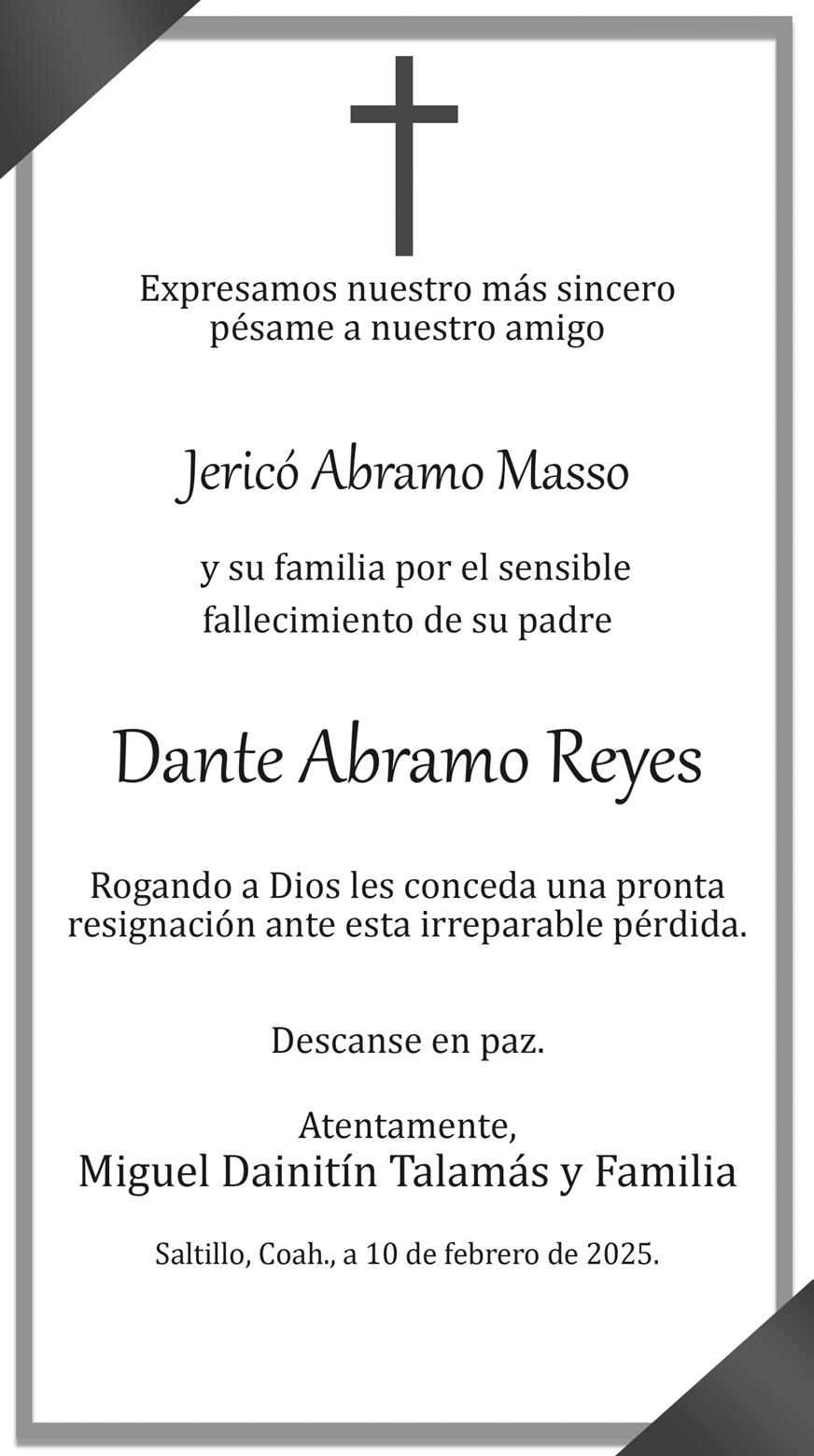 Expresamos nuestro más sincero pésame a nuestro amigo

Jericó Abramo Masso

y su familia por el sensible fallecimiento de su padre

Dante Abramo Reyes

Rogando a Dios les conceda una pronta resignación ante esta irreparable pérdida.

Descanse en paz.

Atentamente,
Miguel Dainitín Talamás y Familia

Saltillo, Coah., a 10 de febrero de 2025.